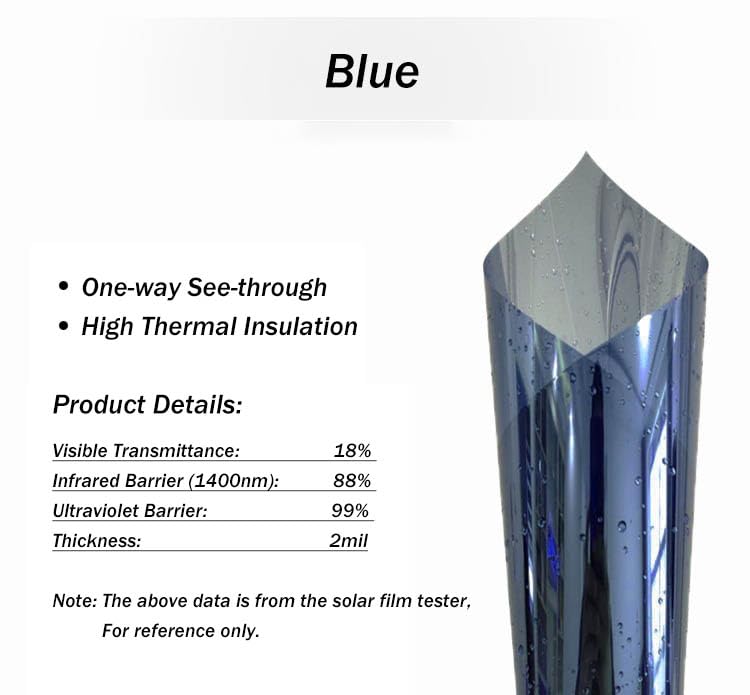 Blue

• One-way See-through
• High Thermal Insulation

Product Details:

Visible Transmittance: 18%
Infrared Barrier (1400nm): 88%
Ultraviolet Barrier: 99%
Thickness: 2mil

Note: The above data is from the solar film tester, For reference only.